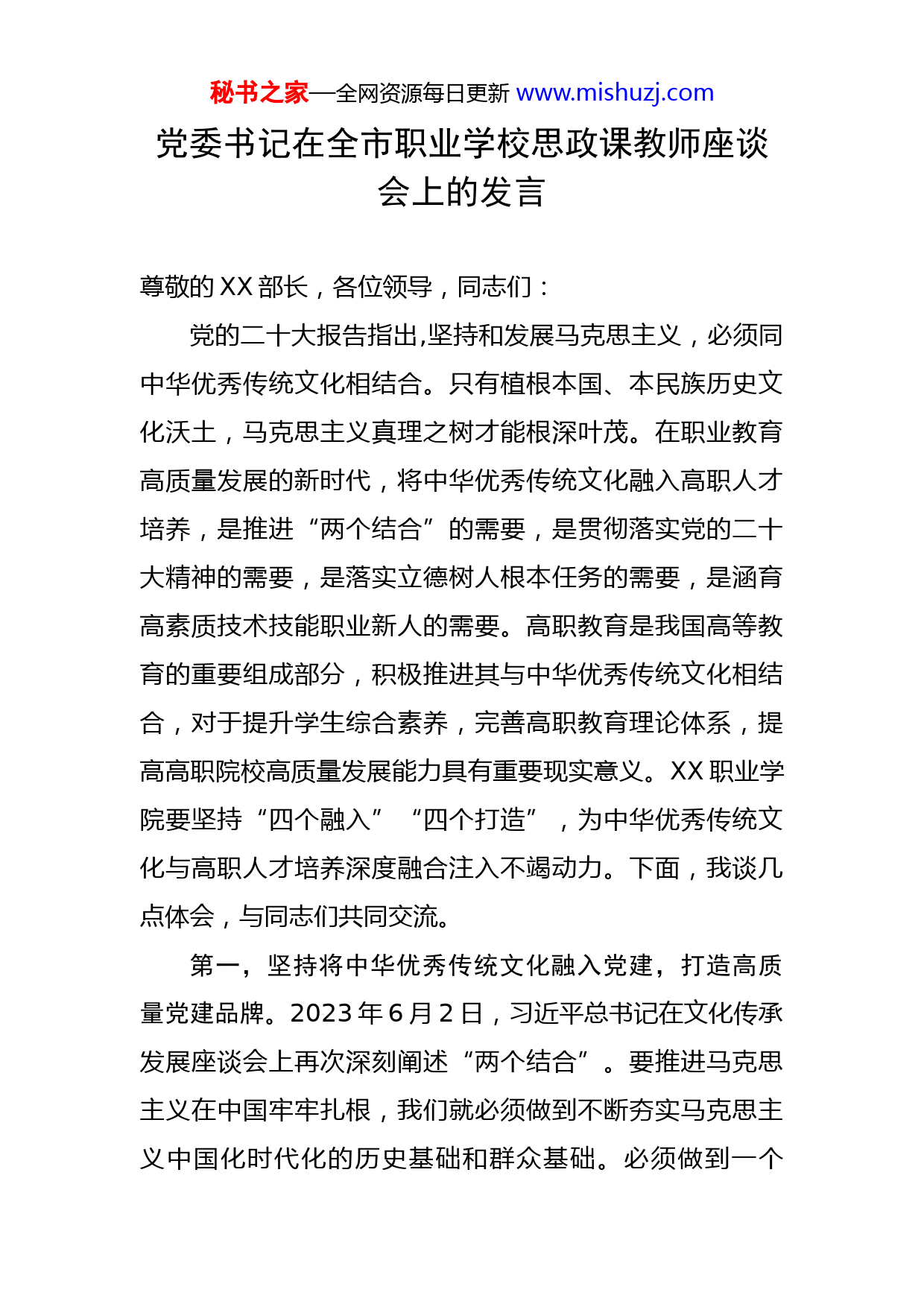 秘书之家—全网资源每日更新 www.mishuzj.com

党委书记在全市职业学校思政课教师座谈会上的发言

尊敬的XX部长，各位领导，同志们：

党的二十大报告指出,坚持和发展马克思主义，必须同中华优秀传统文化相结合。只有植根本国、本民族历史文化沃土，马克思主义真理之树才能根深叶茂。在职业教育高质量发展的新时代，将中华优秀传统文化融入高职人才培养，是推进“两个结合”的需要，是贯彻落实党的二十大精神的需要，是落实立德树人根本任务的需要，是涵育高素质技术技能职业新人的需要。高职教育是我国高等教育的重要组成部分，积极推进其与中华优秀传统文化相结合，对于提升学生综合素养，完善高职教育理论体系，提高高职院校高质量发展能力具有重要现实意义。XX职业学院要坚持“四个融入”“四个打造”，为中华优秀传统文化与高职人才培养深度融合注入不竭动力。下面，我谈几点体会，与同志们共同交流。

第一，坚持将中华优秀传统文化融入党建，打造高质量党建品牌。2023年6月2日，习近平总书记在文化传承发展座谈会上再次深刻阐述“两个结合”。要推进马克思主义在中国牢牢扎根，我们就必须做到不断夯实马克思主义中国化时代化的历史基础和群众基础。必须做到一个